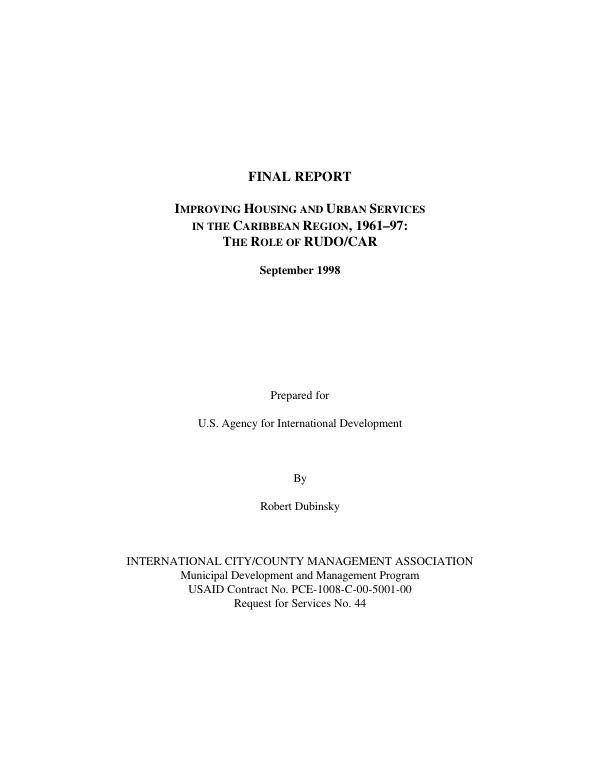 FINAL REPORT

IMPROVING HOUSING AND URBAN SERVICES
IN THE CARIBBEAN REGION, 1961–97:
THE ROLE OF RUDO/CAR

September 1998

Prepared for

U.S. Agency for International Development

By

Robert Dubinsky

INTERNATIONAL CITY/COUNTY MANAGEMENT ASSOCIATION
Municipal Development and Management Program
USAID Contract No. PCE-1008-C-00-5001-00
Request for Services No. 44